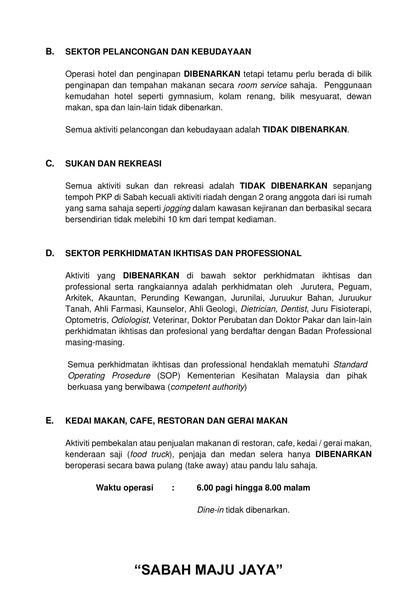 B. SEKTOR PELANCONGAN DAN KEBUDAYAAN

Operasi hotel dan penginapan DIBENARKAN tetapi tetamu perlu berada di bilik penginapan dan tempahan makanan secara room service sahaja. Penggunaan kemudahan hotel seperti gymnasium, kolam renang, bilik mesyuarat, dewan makan, spa dan lain-lain tidak dibenarkan.

Semua aktiviti pelancongan dan kebudayaan adalah TIDAK DIBENARKAN.

C. SUKAN DAN REKREASI

Semua aktiviti sukan dan rekreasi adalah TIDAK DIBENARKAN sepanjang tempoh PKP di Sabah kecuali aktiviti riadah dengan 2 orang anggota dari isi rumah yang sama sahaja seperti jogging dalam kawasan kejiranan dan berbasikal secara bersendirian tidak melebihi 10 km dari tempat kediaman.

D. SEKTOR PERKHIDMATAN IKHTISAS DAN PROFESSIONAL

Aktiviti yang DIBENARKAN di bawah sektor perkhidmatan ikhtisas dan professional serta rangkaiannya adalah perkhidmatan oleh Jurutera, Peguam, Arkitek, Akauntan, Perunding Kewangan, Jurunilai, Juruukur Bahan, Juruukur Tanah, Ahli Farmasi, Kaunselor, Ahli Geologi, Dietrician, Dentist, Juru Fisioterapi, Optometris, Odiologist, Veterinar, Doktor Perubatan dan Doktor Pakar dan lain-lain perkhidmatan ikhtisas dan profesional yang berdaftar dengan Badan Professional masing-masing.

Semua perkhidmatan ikhtisas dan professional hendaklah mematuhi Standard Operating Prosedure (SOP) Kementerian Kesihatan Malaysia dan pihak berkuasa yang berwibawa (competent authority)

E. KEDAI MAKAN, CAFE, RESTORAN DAN GERAI MAKAN

Aktiviti pembekalan atau penjualan makanan di restoran, cafe, kedai / gerai makan, kenderaan saji (food truck), penjaja dan medan selera hanya DIBENARKAN beroperasi secara bawa pulang (take away) atau pandu lalu sahaja.

Waktu operasi : 6.00 pagi hingga 8.00 malam

Dine-in tidak dibenarkan.

“SABAH MAJU JAYA”